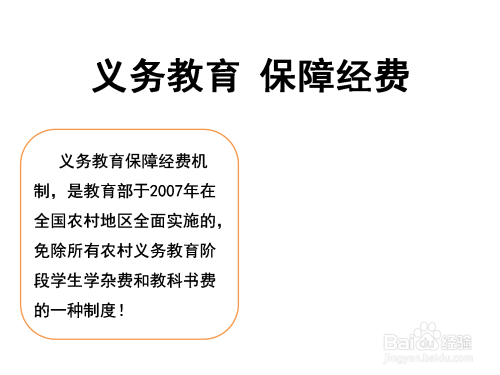 义务教育 保障经费

义务教育保障经费机制，是教育部于2007年在全国农村地区全面实施的，免除所有农村义务教育阶段学生学杂费和教科书费的一种制度！

Baidu经验
jingyan.baidu.com